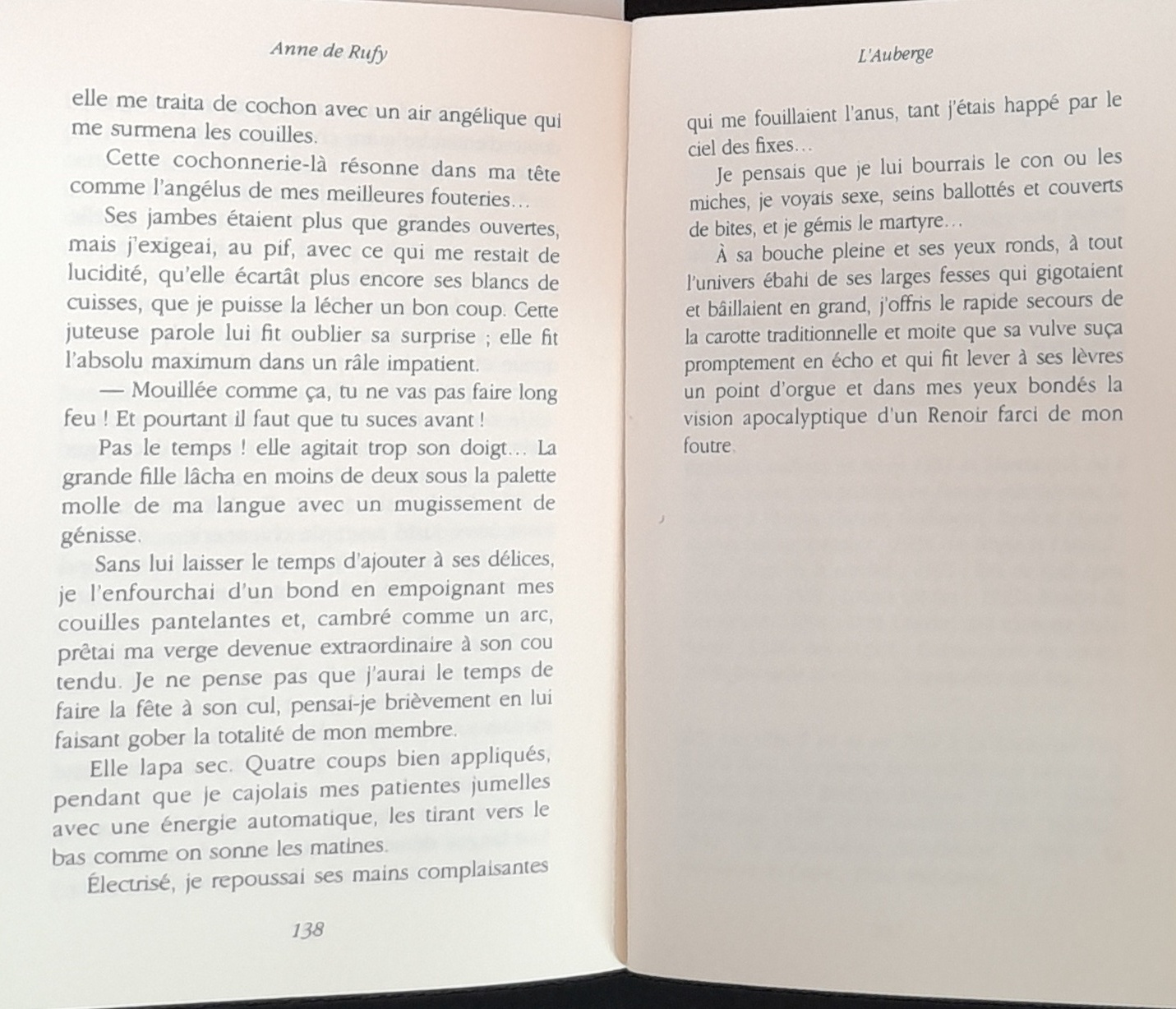 Anne de Rufy

elle me traita de cochon avec un air angélique qui me surmena les couilles.

Cette cochonnerie-là résonne dans ma tête comme l'angélus de mes meilleures fouteries…

Ses jambes étaient plus que grandes ouvertes, mais j'exigeai, au pif, avec ce qui me restait de lucidité, qu'elle écartât plus encore ses blancs de cuisses, que je puisse la lécher un bon coup. Cette juteuse parole lui fit oublier sa surprise ; elle fit l'absolu maximum dans un râle impatient.

— Mouillée comme ça, tu ne vas pas faire long feu ! Et pourtant il faut que tu suces avant !

Pas le temps ! elle agitait trop son doigt… La grande fille lâcha en moins de deux sous la palette molle de ma langue avec un mugissement de génisse.

Sans lui laisser le temps d'ajouter à ses délices, je l'enfourchai d'un bond en empoignant mes couilles pantelantes et, cambré comme un arc, prêtai ma verge devenue extraordinaire à son cou tendu. Je ne pense pas que j'aurai le temps de faire la fête à son cul, pensai-je brièvement en lui faisant gober la totalité de mon membre.

Elle lapa sec. Quatre coups bien appliqués, pendant que je cajolais mes patientes jumelles avec une énergie automatique, les tirant vers le bas comme on sonne les matines.

Électrisé, je repoussai ses mains complaisantes

138

L'Auberge

qui me fouillaient l'anus, tant j'étais happé par le ciel des fixes…

Je pensais que je lui bourrais le con ou les miches, je voyais sexe, seins ballottés et couverts de bites, et je gémis le martyre…

À sa bouche pleine et ses yeux ronds, à tout l'univers ébahi de ses larges fesses qui gigotaient et bâillaient en grand, j'offris le rapide secours de la carotte traditionnelle et moite que sa vulve suça promptement en écho et qui fit lever à ses lèvres un point d'orgue et dans mes yeux bondés la vision apocalyptique d'un Renoir farci de mon foutre.